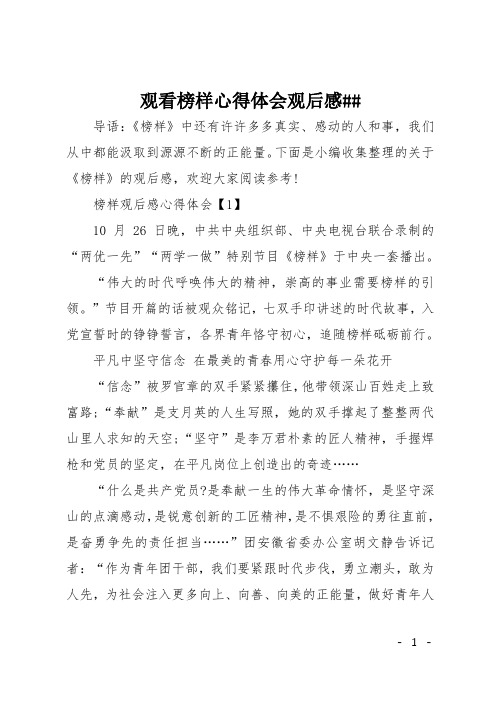 观看榜样心得体会观后感##

导语：《榜样》中还有许许多多真实、感动的人和事，我们从中都能汲取到源源不断的正能量。下面是小编收集整理的关于《榜样》的观后感，欢迎大家阅读参考！

榜样观后感心得体会【1】

10 月 26 日晚，中共中央组织部、中央电视台联合录制的“两优一先”“两学一做”特别节目《榜样》于中央一套播出。

“伟大的时代呼唤伟大的精神，崇高的事业需要榜样的引领。”节目开篇的话被观众铭记，七双手印讲述的时代故事，入党宣誓时的铮铮誓言，各界青年恪守初心，追随榜样砥砺前行。

平凡中坚守信念 在最美的青春用心守护每一朵花开

“信念”被罗官章的双手紧紧攥住，他带领深山百姓走上致富路；“奉献”是支月英的人生写照，她的双手撑起了整整两代山里人求知的天空；“坚守”是李万君朴素的匠人精神，手握焊枪和党员的坚定，在平凡岗位上创造出的奇迹……

“什么是共产党员?是奉献一生的伟大革命情怀，是坚守深山的点滴感动，是锐意创新的工匠精神，是不惧艰险的勇往直前，是奋勇争先的责任担当……”团安徽省委办公室胡文静告诉记者：“作为青年团干部，我们要紧跟时代步伐，勇立潮头，敢为人先，为社会注入更多向上、向善、向美的正能量，做好青年人

- 1 -